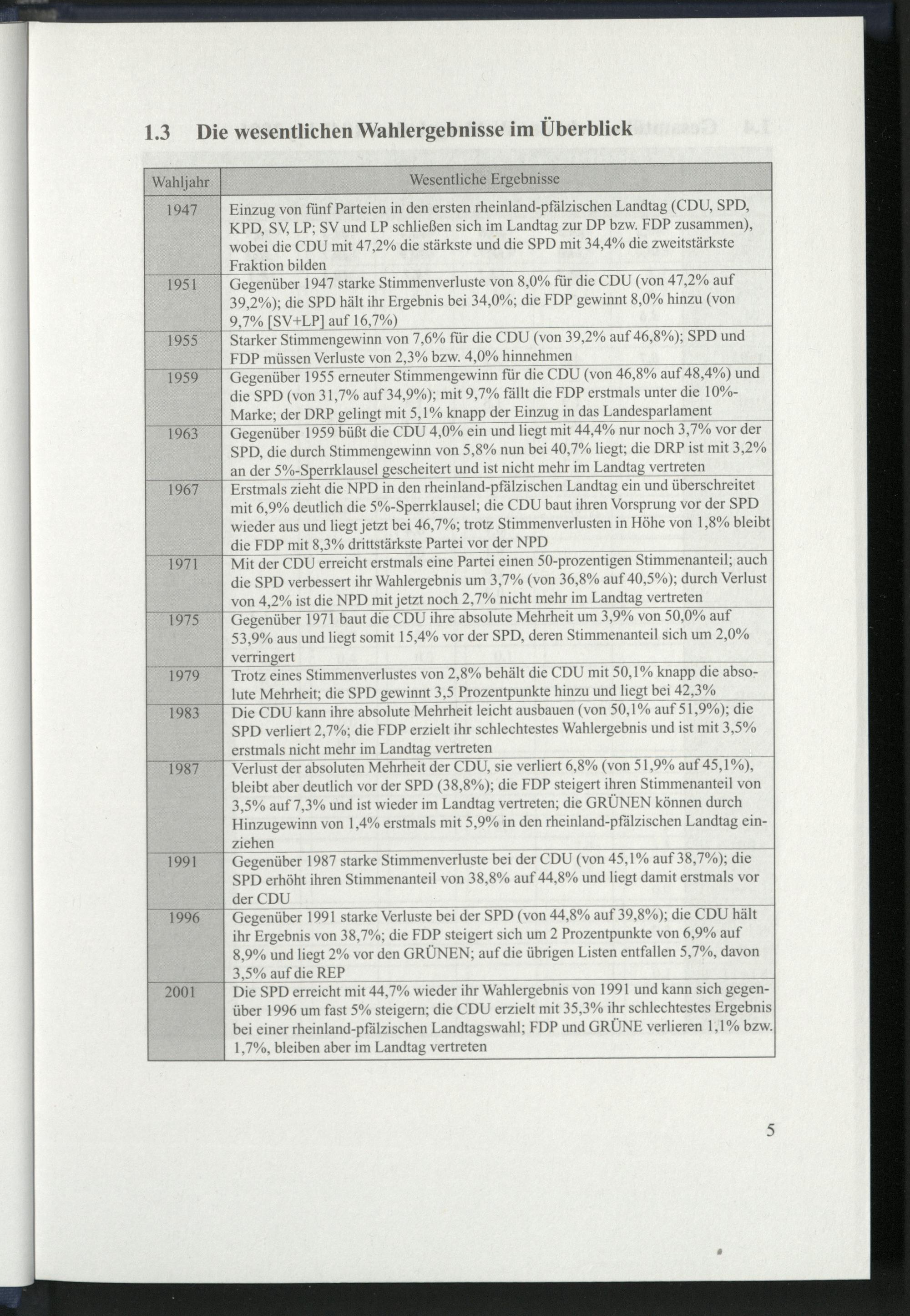 1.3 Die wesentlichen Wahlergebnisse im Überblick

| Wahljahr | Wesentliche Ergebnisse |
|---|---|
| 1947 | Einzug von fünf Parteien in den ersten rheinland-pfälzischen Landtag (CDU, SPD, KPD, SV, LP; SV und LP schließen sich im Landtag zur DP bzw. FDP zusammen), wobei die CDU mit 47,2% die stärkste und die SPD mit 34,4% die zweitstärkste Fraktion bilden |
| 1951 | Gegenüber 1947 starke Stimmenverluste von 8,0% für die CDU (von 47,2% auf 39,2%); die SPD hält ihr Ergebnis bei 34,0%; die FDP gewinnt 8,0% hinzu (von 9,7% [SV+LP] auf 16,7%) |
| 1955 | Starker Stimmengewinn von 7,6% für die CDU (von 39,2% auf 46,8%); SPD und FDP müssen Verluste von 2,3% bzw. 4,0% hinnehmen |
| 1959 | Gegenüber 1955 erneuter Stimmengewinn für die CDU (von 46,8% auf 48,4%) und die SPD (von 31,7% auf 34,9%); mit 9,7% fällt die FDP erstmals unter die 10%-Marke; der DRP gelingt mit 5,1% knapp der Einzug in das Landesparlament |
| 1963 | Gegenüber 1959 büßt die CDU 4,0% ein und liegt mit 44,4% nur noch 3,7% vor der SPD, die durch Stimmengewinn von 5,8% nun bei 40,7% liegt; die DRP ist mit 3,2% an der 5%-Sperrklausel gescheitert und ist nicht mehr im Landtag vertreten |
| 1967 | Erstmals zieht die NPD in den rheinland-pfälzischen Landtag ein und überschreitet mit 6,9% deutlich die 5%-Sperrklausel; die CDU baut ihren Vorsprung vor der SPD wieder aus und liegt jetzt bei 46,7%; trotz Stimmenverlusten in Höhe von 1,8% bleibt die FDP mit 8,3% drittstärkste Partei vor der NPD |
| 1971 | Mit der CDU erreicht erstmals eine Partei einen 50-prozentigen Stimmenanteil; auch die SPD verbessert ihr Wahlergebnis um 3,7% (von 36,8% auf 40,5%); durch Verlust von 4,2% ist die NPD mit jetzt noch 2,7% nicht mehr im Landtag vertreten |
| 1975 | Gegenüber 1971 baut die CDU ihre absolute Mehrheit um 3,9% von 50,0% auf 53,9% aus und liegt somit 15,4% vor der SPD, deren Stimmenanteil sich um 2,0% verringert |
| 1979 | Trotz eines Stimmenverlustes von 2,8% behält die CDU mit 50,1% knapp die absolute Mehrheit; die SPD gewinnt 3,5 Prozentpunkte hinzu und liegt bei 42,3% |
| 1983 | Die CDU kann ihre absolute Mehrheit leicht ausbauen (von 50,1% auf 51,9%); die SPD verliert 2,7%; die FDP erzielt ihr schlechtestes Wahlergebnis und ist mit 3,5% erstmals nicht mehr im Landtag vertreten |
| 1987 | Verlust der absoluten Mehrheit der CDU, sie verliert 6,8% (von 51,9% auf 45,1%), bleibt aber deutlich vor der SPD (38,8%); die FDP steigert ihren Stimmenanteil von 3,5% auf 7,3% und ist wieder im Landtag vertreten; die GRÜNEN können durch Hinzugewinn von 1,4% erstmals mit 5,9% in den rheinland-pfälzischen Landtag einziehen |
| 1991 | Gegenüber 1987 starke Stimmenverluste bei der CDU (von 45,1% auf 38,7%); die SPD erhöht ihren Stimmenanteil von 38,8% auf 44,8% und liegt damit erstmals vor der CDU |
| 1996 | Gegenüber 1991 starke Verluste bei der SPD (von 44,8% auf 39,8%); die CDU hält ihr Ergebnis von 38,7%; die FDP steigert sich um 2 Prozentpunkte von 6,9% auf 8,9% und liegt 2% vor den GRÜNEN; auf die übrigen Listen entfallen 5,7%, davon 3,5% auf die REP |
| 2001 | Die SPD erreicht mit 44,7% wieder ihr Wahlergebnis von 1991 und kann sich gegenüber 1996 um fast 5% steigern; die CDU erzielt mit 35,3% ihr schlechtestes Ergebnis bei einer rheinland-pfälzischen Landtagswahl; FDP und GRÜNE verlieren 1,1% bzw. 1,7%, bleiben aber im Landtag vertreten |

5